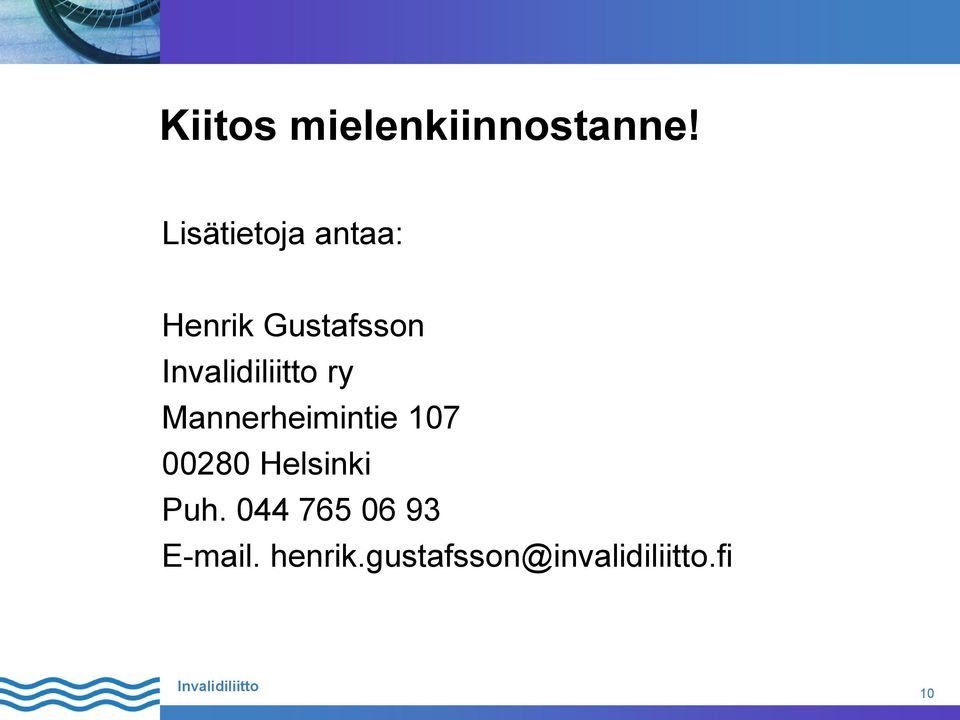 Kiitos mielenkiinnostanne!

Lisätietoja antaa:

Henrik Gustafsson
Invalidiliitto ry
Mannerheimintie 107
00280 Helsinki
Puh. 044 765 06 93
E-mail. henrik.gustafsson@invalidiliitto.fi

Invalidiliitto

10